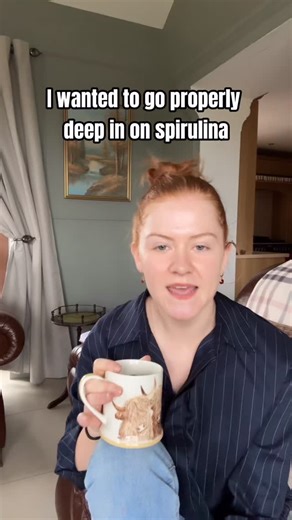 I wanted to go properly deep in on spirulina